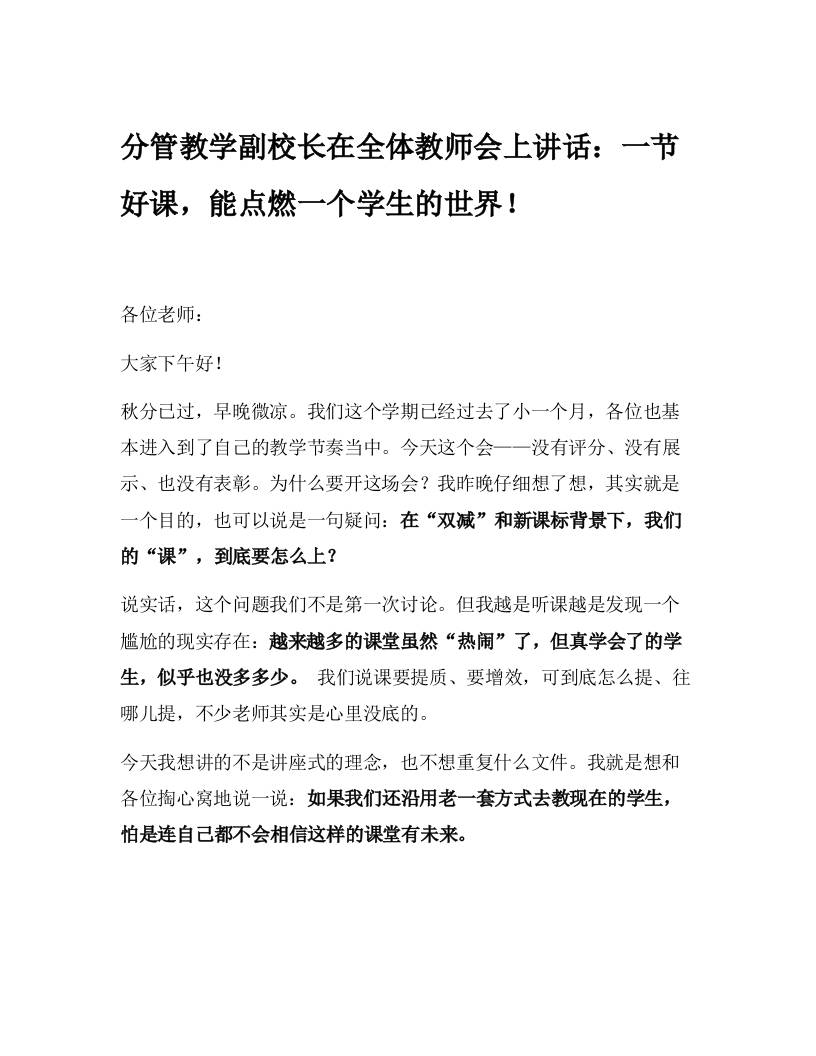 分管教学副校长在全体教师会上讲话：一节好课，能点燃一个学生的世界！

各位老师：

大家下午好！

秋分已过，早晚微凉。我们这个学期已经过去了小一个月，各位也基本进入到了自己的教学节奏当中。今天这个会——没有评分、没有展示、也没有表彰。为什么要开这场会？我昨晚仔细想了想，其实就是一个目的，也可以说是一句疑问：在“双减”和新课标背景下，我们的“课”，到底要怎么上？

说实话，这个问题我们不是第一次讨论。但我越是听课越是发现一个尴尬的现实存在：越来越多的课堂虽然“热闹”了，但真学会了的学生，似乎也没多多少。 我们说课要提质、要增效，可到底怎么提、往哪儿提，不少老师其实是心里没底的。

今天我想讲的不是讲座式的理念，也不想重复什么文件。我就是想和各位掏心窝地说一说：如果我们还沿用老一套方式去教现在的学生，怕是连自己都不会相信这样的课堂有未来。